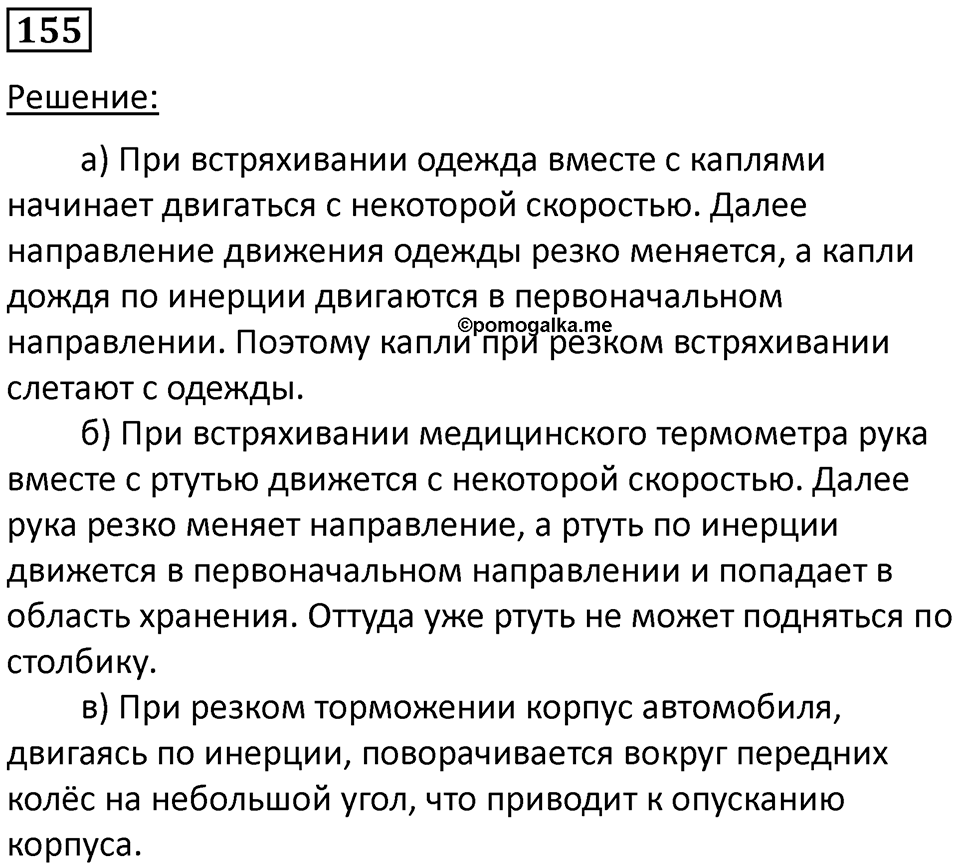 155

Решение:

а) При встряхивании одежда вместе с каплями начинает двигаться с некоторой скоростью. Далее направление движения одежды резко меняется, а капли дождя по инерции двигаются в первоначальном направлении. Поэтому капли при резком встряхивании слетают с одежды.

©pomogalka.me

б) При встряхивании медицинского термометра рука вместе с ртутью движется с некоторой скоростью. Далее рука резко меняет направление, а ртуть по инерции движется в первоначальном направлении и попадает в область хранения. Оттуда уже ртуть не может подняться по столбику.

в) При резком торможении корпус автомобиля, двигаясь по инерции, поворачивается вокруг передних колёс на небольшой угол, что приводит к опусканию корпуса.